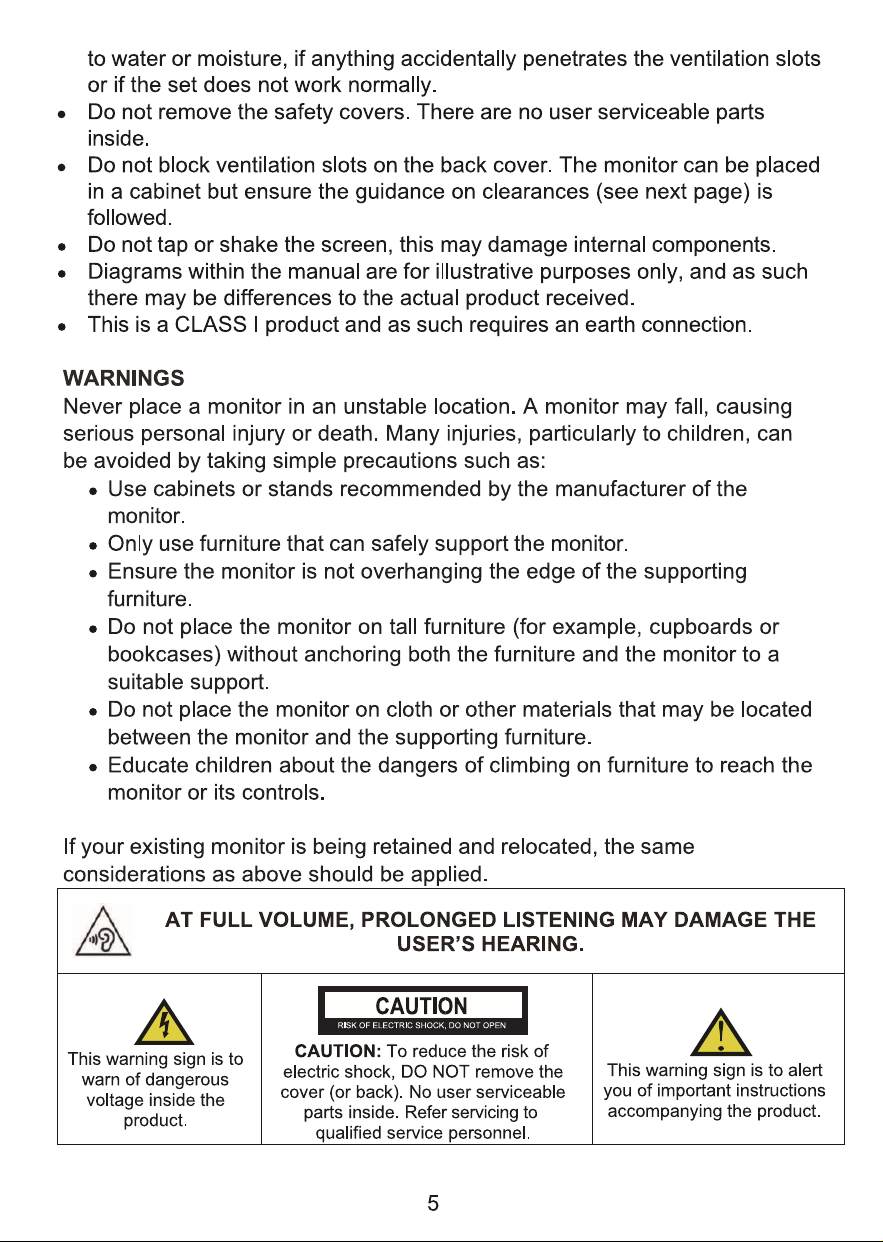 to water or moisture, if anything accidentally penetrates the ventilation slots or if the set does not work normally.

• Do not remove the safety covers. There are no user serviceable parts inside.
• Do not block ventilation slots on the back cover. The monitor can be placed in a cabinet but ensure the guidance on clearances (see next page) is followed.
• Do not tap or shake the screen, this may damage internal components.
• Diagrams within the manual are for illustrative purposes only, and as such there may be differences to the actual product received.
• This is a CLASS I product and as such requires an earth connection.

WARNINGS
Never place a monitor in an unstable location. A monitor may fall, causing serious personal injury or death. Many injuries, particularly to children, can be avoided by taking simple precautions such as:

• Use cabinets or stands recommended by the manufacturer of the monitor.
• Only use furniture that can safely support the monitor.
• Ensure the monitor is not overhanging the edge of the supporting furniture.
• Do not place the monitor on tall furniture (for example, cupboards or bookcases) without anchoring both the furniture and the monitor to a suitable support.
• Do not place the monitor on cloth or other materials that may be located between the monitor and the supporting furniture.
• Educate children about the dangers of climbing on furniture to reach the monitor or its controls.

If your existing monitor is being retained and relocated, the same considerations as above should be applied.

AT FULL VOLUME, PROLONGED LISTENING MAY DAMAGE THE USER'S HEARING.

This warning sign is to warn of dangerous voltage inside the product.

CAUTION
RISK OF ELECTRIC SHOCK, DO NOT OPEN

CAUTION: To reduce the risk of electric shock, DO NOT remove the cover (or back). No user serviceable parts inside. Refer servicing to qualified service personnel.

This warning sign is to alert you of important instructions accompanying the product.

5